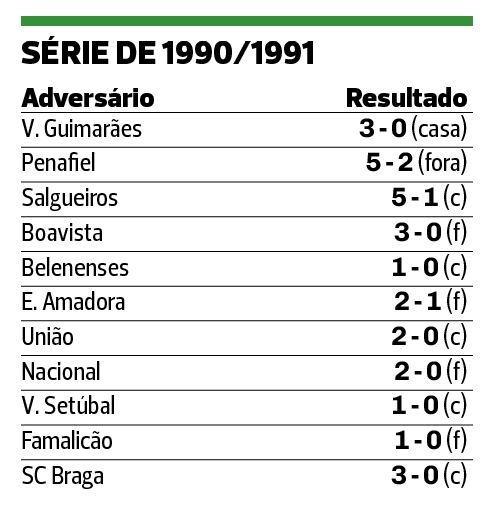 SÉRIE DE 1990/1991

| Adversário | Resultado |
|---|---|
| V. Guimarães | 3 - 0 (casa) |
| Penafiel | 5 - 2 (fora) |
| Salgueiros | 5 - 1 (c) |
| Boavista | 3 - 0 (f) |
| Belenenses | 1 - 0 (c) |
| E. Amadora | 2 - 1 (f) |
| União | 2 - 0 (c) |
| Nacional | 2 - 0 (f) |
| V. Setúbal | 1 - 0 (c) |
| Famalicão | 1 - 0 (f) |
| SC Braga | 3 - 0 (c) |